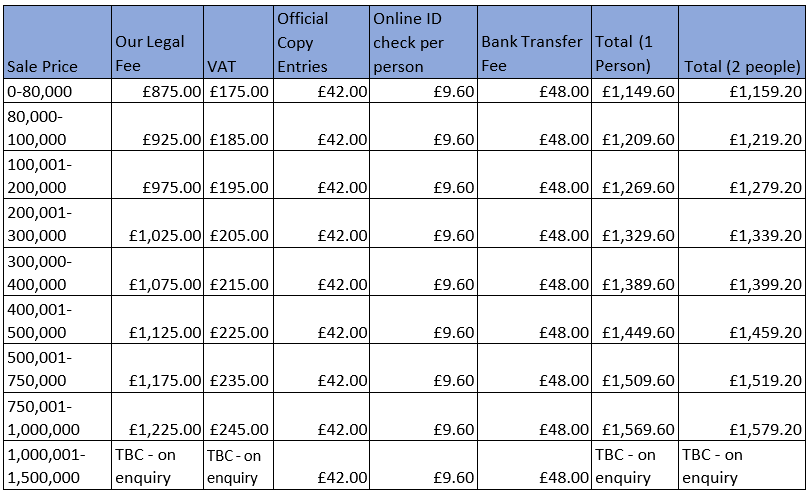 | Sale Price | Our Legal Fee | VAT | Official Copy Entries | Online ID check per person | Bank Transfer Fee | Total (1 Person) | Total (2 people) |
|---|---|---|---|---|---|---|---|
| 0-80,000 | £875.00 | £175.00 | £42.00 | £9.60 | £48.00 | £1,149.60 | £1,159.20 |
| 80,000-100,000 | £925.00 | £185.00 | £42.00 | £9.60 | £48.00 | £1,209.60 | £1,219.20 |
| 100,001-200,000 | £975.00 | £195.00 | £42.00 | £9.60 | £48.00 | £1,269.60 | £1,279.20 |
| 200,001-300,000 | £1,025.00 | £205.00 | £42.00 | £9.60 | £48.00 | £1,329.60 | £1,339.20 |
| 300,000-400,000 | £1,075.00 | £215.00 | £42.00 | £9.60 | £48.00 | £1,389.60 | £1,399.20 |
| 400,001-500,000 | £1,125.00 | £225.00 | £42.00 | £9.60 | £48.00 | £1,449.60 | £1,459.20 |
| 500,001-750,000 | £1,175.00 | £235.00 | £42.00 | £9.60 | £48.00 | £1,509.60 | £1,519.20 |
| 750,001-1,000,000 | £1,225.00 | £245.00 | £42.00 | £9.60 | £48.00 | £1,569.60 | £1,579.20 |
| 1,000,001-1,500,000 | TBC - on enquiry | TBC - on enquiry | £42.00 | £9.60 | £48.00 | TBC - on enquiry | TBC - on enquiry |